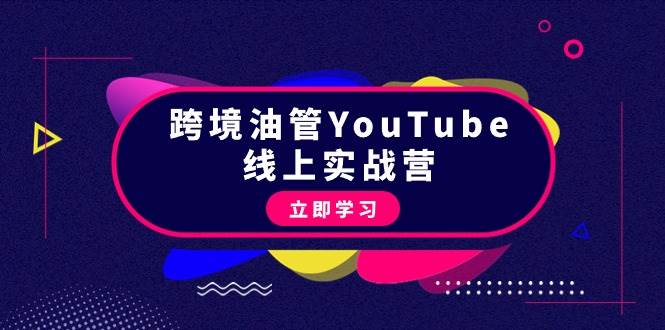 跨境油管YouTube
线上实战营

立即学习